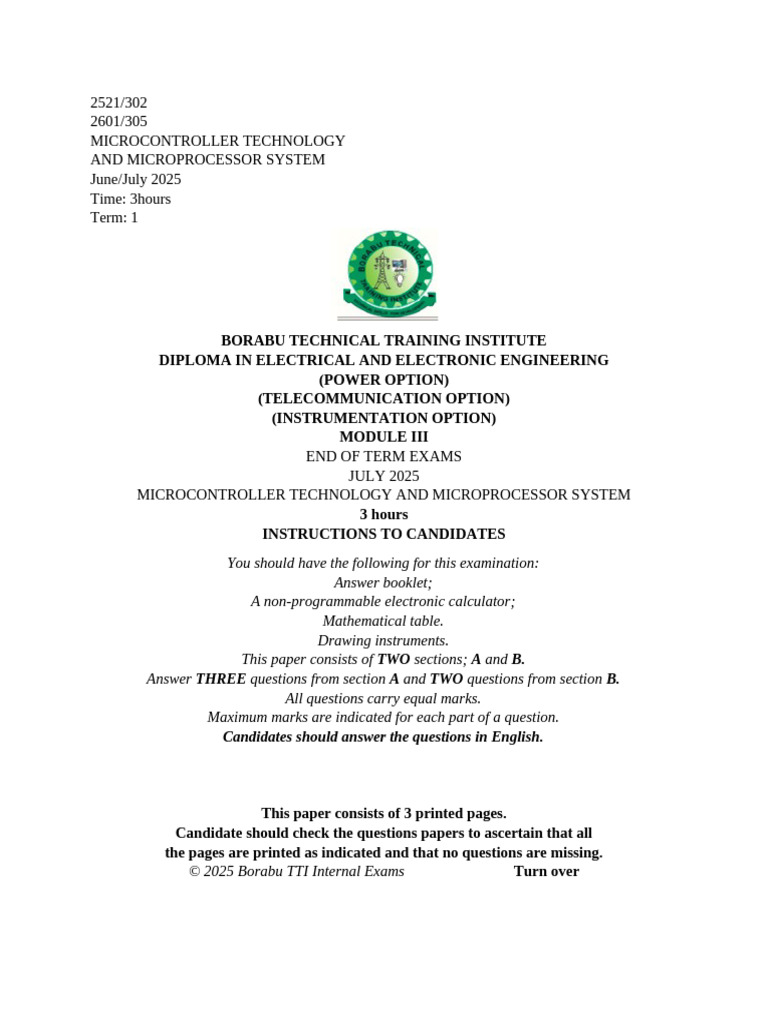 2521/302
2601/305
MICROCONTROLLER TECHNOLOGY
AND MICROPROCESSOR SYSTEM
June/July 2025
Time: 3hours
Term: 1

BORABU TECHNICAL

BORABU TECHNICAL TRAINING INSTITUTE
DIPLOMA IN ELECTRICAL AND ELECTRONIC ENGINEERING
(POWER OPTION)
(TELECOMMUNICATION OPTION)
(INSTRUMENTATION OPTION)
MODULE III
END OF TERM EXAMS
JULY 2025
MICROCONTROLLER TECHNOLOGY AND MICROPROCESSOR SYSTEM
3 hours
INSTRUCTIONS TO CANDIDATES

You should have the following for this examination:
Answer booklet;
A non-programmable electronic calculator;
Mathematical table.
Drawing instruments.
This paper consists of TWO sections; A and B.
Answer THREE questions from section A and TWO questions from section B.
All questions carry equal marks.
Maximum marks are indicated for each part of a question.
Candidates should answer the questions in English.

This paper consists of 3 printed pages.
Candidate should check the questions papers to ascertain that all the pages are printed as indicated and that no questions are missing.
© 2025 Borabu TTI Internal Exams Turn over